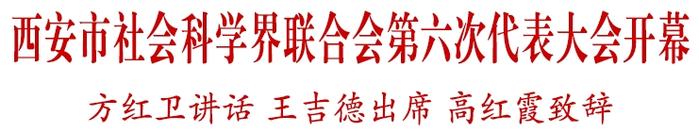 西安市社会科学界联合会第六次代表大会开幕

方红卫讲话 王吉德出席 高红霞致辞